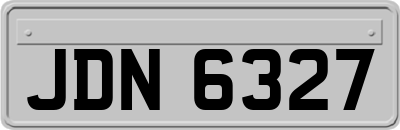 JDN 6327